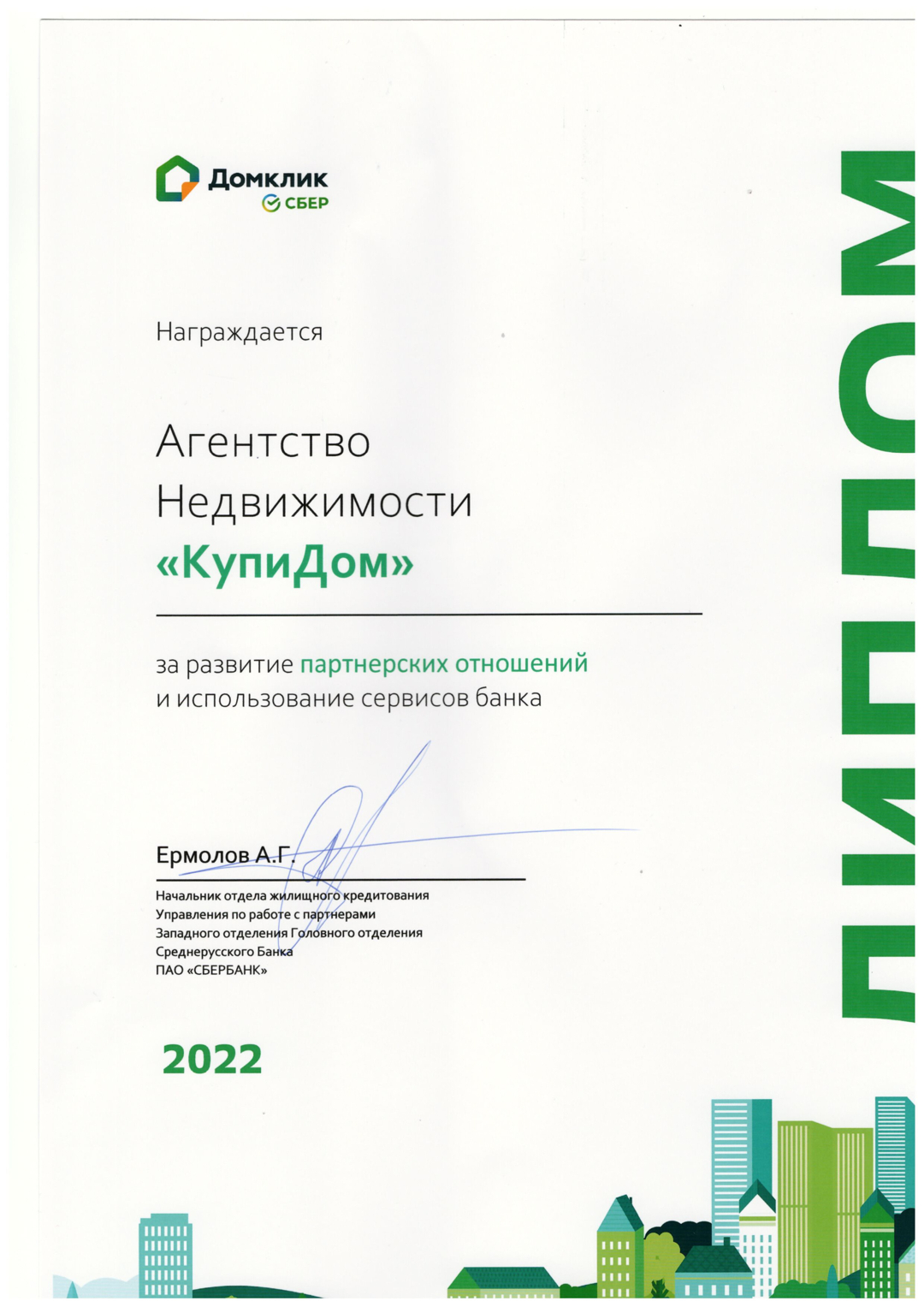 Домклик
СБЕР

Награждается

Агентство
Недвижимости
«КупиДом»

за развитие партнерских отношений
и использование сервисов банка

Ермолов А.Г.

Начальник отдела жилищного кредитования
Управления по работе с партнерами
Западного отделения Головного отделения
Среднерусского Банка
ПАО «СБЕРБАНК»

2022

ДИПЛОМ